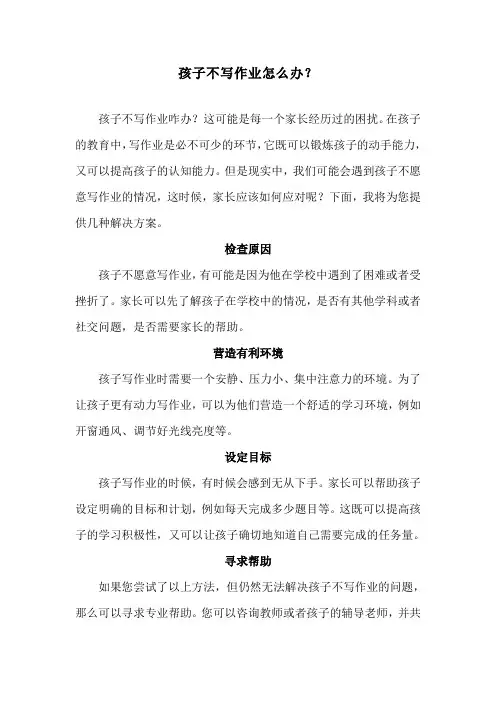 孩子不写作业怎么办？

孩子不写作业咋办？这可能是每一个家长经历过的困扰。在孩子的教育中，写作业是必不可少的环节，它既可以锻炼孩子的动手能力，又可以提高孩子的认知能力。但是现实中，我们可能会遇到孩子不愿意写作业的情况，这时候，家长应该如何应对呢？下面，我将为您提供几种解决方案。

检查原因

孩子不愿意写作业，有可能是因为他在学校中遇到了困难或者受挫折了。家长可以先了解孩子在学校中的情况，是否有其他学科或者社交问题，是否需要家长的帮助。

营造有利环境

孩子写作业时需要一个安静、压力小、集中注意力的环境。为了让孩子更有动力写作业，可以为他们营造一个舒适的学习环境，例如开窗通风、调节好光线亮度等。

设定目标

孩子写作业的时候，有时候会感到无从下手。家长可以帮助孩子设定明确的目标和计划，例如每天完成多少题目等。这既可以提高孩子的学习积极性，又可以让孩子确切地知道自己需要完成的任务量。

寻求帮助

如果您尝试了以上方法，但仍然无法解决孩子不写作业的问题，那么可以寻求专业帮助。您可以咨询教师或者孩子的辅导老师，并共